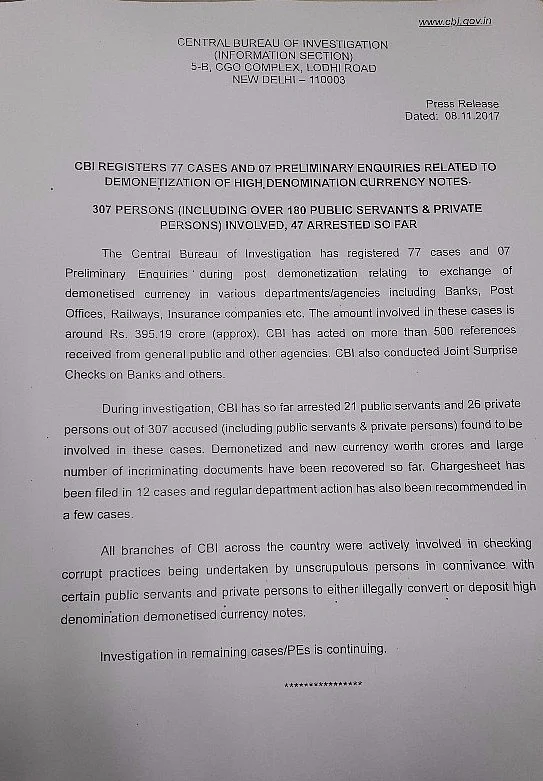 www.cbi.gov.in

CENTRAL BUREAU OF INVESTIGATION
(INFORMATION SECTION)
5-B, CGO COMPLEX, LODHI ROAD
NEW DELHI – 110003

Press Release
Dated: 08.11.2017

CBI REGISTERS 77 CASES AND 07 PRELIMINARY ENQUIRIES RELATED TO DEMONETIZATION OF HIGH DENOMINATION CURRENCY NOTES.

307 PERSONS (INCLUDING OVER 180 PUBLIC SERVANTS & PRIVATE PERSONS) INVOLVED, 47 ARRESTED SO FAR

The Central Bureau of Investigation has registered 77 cases and 07 Preliminary Enquiries during post demonetization relating to exchange of demonetised currency in various departments/agencies including Banks, Post Offices, Railways, Insurance companies etc. The amount involved in these cases is around Rs. 395.19 crore (approx). CBI has acted on more than 500 references received from general public and other agencies. CBI also conducted Joint Surprise Checks on Banks and others.

During investigation, CBI has so far arrested 21 public servants and 26 private persons out of 307 accused (including public servants & private persons) found to be involved in these cases. Demonetized and new currency worth crores and large number of incriminating documents have been recovered so far. Chargesheet has been filed in 12 cases and regular department action has also been recommended in a few cases.

All branches of CBI across the country were actively involved in checking corrupt practices being undertaken by unscrupulous persons in connivance with certain public servants and private persons to either illegally convert or deposit high denomination demonetised currency notes.

Investigation in remaining cases/PEs is continuing.

****************